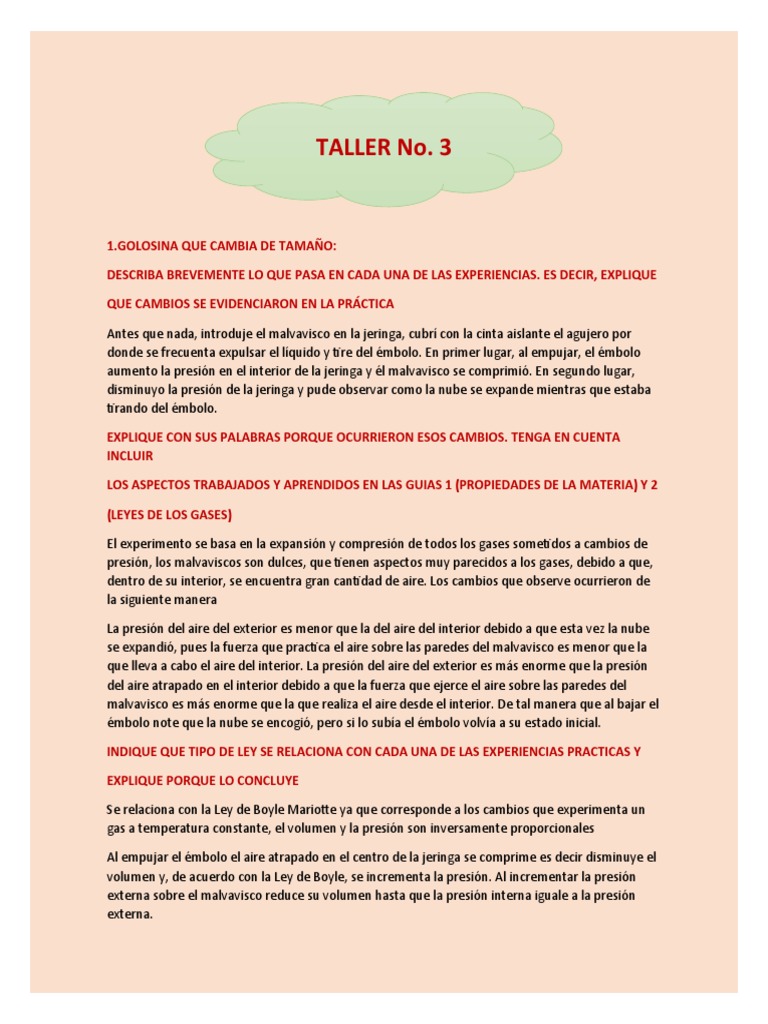 TALLER No. 3

1.GOLOSINA QUE CAMBIA DE TAMAÑO:

DESCRIBA BREVEMENTE LO QUE PASA EN CADA UNA DE LAS EXPERIENCIAS. ES DECIR, EXPLIQUE

QUE CAMBIOS SE EVIDENCIARON EN LA PRÁCTICA

Antes que nada, introduje el malvavisco en la jeringa, cubrí con la cinta aislante el agujero por donde se frecuenta expulsar el líquido y tire del émbolo. En primer lugar, al empujar, el émbolo aumento la presión en el interior de la jeringa y él malvavisco se comprimió. En segundo lugar, disminuyo la presión de la jeringa y pude observar como la nube se expande mientras que estaba tirando del émbolo.

EXPLIQUE CON SUS PALABRAS PORQUE OCURRIERON ESOS CAMBIOS. TENGA EN CUENTA INCLUIR

LOS ASPECTOS TRABAJADOS Y APRENDIDOS EN LAS GUIAS 1 (PROPIEDADES DE LA MATERIA) Y 2

(LEYES DE LOS GASES)

El experimento se basa en la expansión y compresión de todos los gases sometidos a cambios de presión, los malvaviscos son dulces, que tienen aspectos muy parecidos a los gases, debido a que, dentro de su interior, se encuentra gran cantidad de aire. Los cambios que observe ocurrieron de la siguiente manera

La presión del aire del exterior es menor que la del aire del interior debido a que esta vez la nube se expandió, pues la fuerza que practica el aire sobre las paredes del malvavisco es menor que la que lleva a cabo el aire del interior. La presión del aire del exterior es más enorme que la presión del aire atrapado en el interior debido a que la fuerza que ejerce el aire sobre las paredes del malvavisco es más enorme que la que realiza el aire desde el interior. De tal manera que al bajar el émbolo note que la nube se encogió, pero si lo subia el émbolo volvía a su estado inicial.

INDIQUE QUE TIPO DE LEY SE RELACIONA CON CADA UNA DE LAS EXPERIENCIAS PRACTICAS Y

EXPLIQUE PORQUE LO CONCLUYE

Se relaciona con la Ley de Boyle Mariotte ya que corresponde a los cambios que experimenta un gas a temperatura constante, el volumen y la presión son inversamente proporcionales

Al empujar el émbolo el aire atrapado en el centro de la jeringa se comprime es decir disminuye el volumen y, de acuerdo con la Ley de Boyle, se incrementa la presión. Al incrementar la presión externa sobre el malvavisco reduce su volumen hasta que la presión interna iguale a la presión externa.